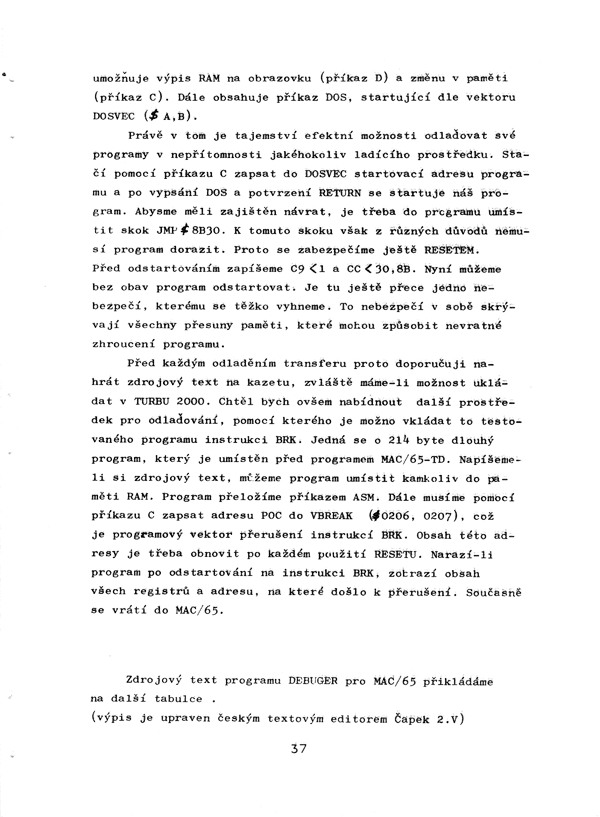 umožňuje výpis RAM na obrazovku (příkaz D) a změnu v paměti (příkaz C). Dále obsahuje příkaz DOS, startující dle vektoru DOSVEC ($ A,B).

Právě v tom je tajemství efektní možnosti odlaďovat své programy v nepřítomnosti jakéhokoliv ladícího prostředku. Stačí pomocí příkazu C zapsat do DOSVEC startovací adresu programu a po vypsání DOS a potvrzení RETURN se startuje náš program. Abysme měli zajištěn návrat, je třeba do programu umístit skok JMP $ 8B30. K tomuto skoku však z různých důvodů nemusí program dorazit. Proto se zabezpečíme ještě RESETEM. Před odstartováním zapíšeme C9 <1 a CC <30,8B. Nyní můžeme bez obav program odstartovat. Je tu ještě přece jedno nebezpečí, kterému se těžko vyhneme. To nebezpečí v sobě skrývají všechny přesuny paměti, které mohou způsobit nevratné zhroucení programu.

Před každým odladěním transferu proto doporučuji nahrát zdrojový text na kazetu, zvláště máme-li možnost ukládat v TURBU 2000. Chtěl bych ovšem nabídnout další prostředek pro odlaďování, pomocí kterého je možno vkládat to testovaného programu instrukci BRK. Jedná se o 214 byte dlouhý program, který je umístěn před programem MAC/65-TD. Napíšeme-li si zdrojový text, můžeme program umístit kamkoliv do paměti RAM. Program přeložíme příkazem ASM. Dále musíme pomocí příkazu C zapsat adresu POC do VBREAK ($0206, 0207), což je programový vektor přerušení instrukcí BRK. Obsah této adresy je třeba obnovit po každém použití RESETU. Narazí-li program po odstartování na instrukci BRK, zobrazí obsah všech registrů a adresu, na které došlo k přerušení. Současně se vrátí do MAC/65.

Zdrojový text programu DEBUGER pro MAC/65 přikládáme na další tabulce .
(výpis je upraven českým textovým editorem Čapek 2.V)

37